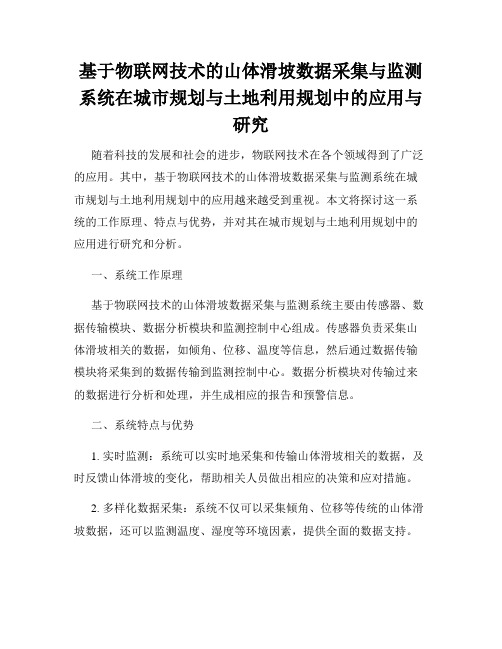 基于物联网技术的山体滑坡数据采集与监测系统在城市规划与土地利用规划中的应用与研究

随着科技的发展和社会的进步，物联网技术在各个领域得到了广泛的应用。其中，基于物联网技术的山体滑坡数据采集与监测系统在城市规划与土地利用规划中的应用越来越受到重视。本文将探讨这一系统的工作原理、特点与优势，并对其在城市规划与土地利用规划中的应用进行研究和分析。

一、系统工作原理

基于物联网技术的山体滑坡数据采集与监测系统主要由传感器、数据传输模块、数据分析模块和监测控制中心组成。传感器负责采集山体滑坡相关的数据，如倾角、位移、温度等信息，然后通过数据传输模块将采集到的数据传输到监测控制中心。数据分析模块对传输过来的数据进行分析和处理，并生成相应的报告和预警信息。

二、系统特点与优势

1. 实时监测：系统可以实时地采集和传输山体滑坡相关的数据，及时反馈山体滑坡的变化，帮助相关人员做出相应的决策和应对措施。

2. 多样化数据采集：系统不仅可以采集倾角、位移等传统的山体滑坡数据，还可以监测温度、湿度等环境因素，提供全面的数据支持。